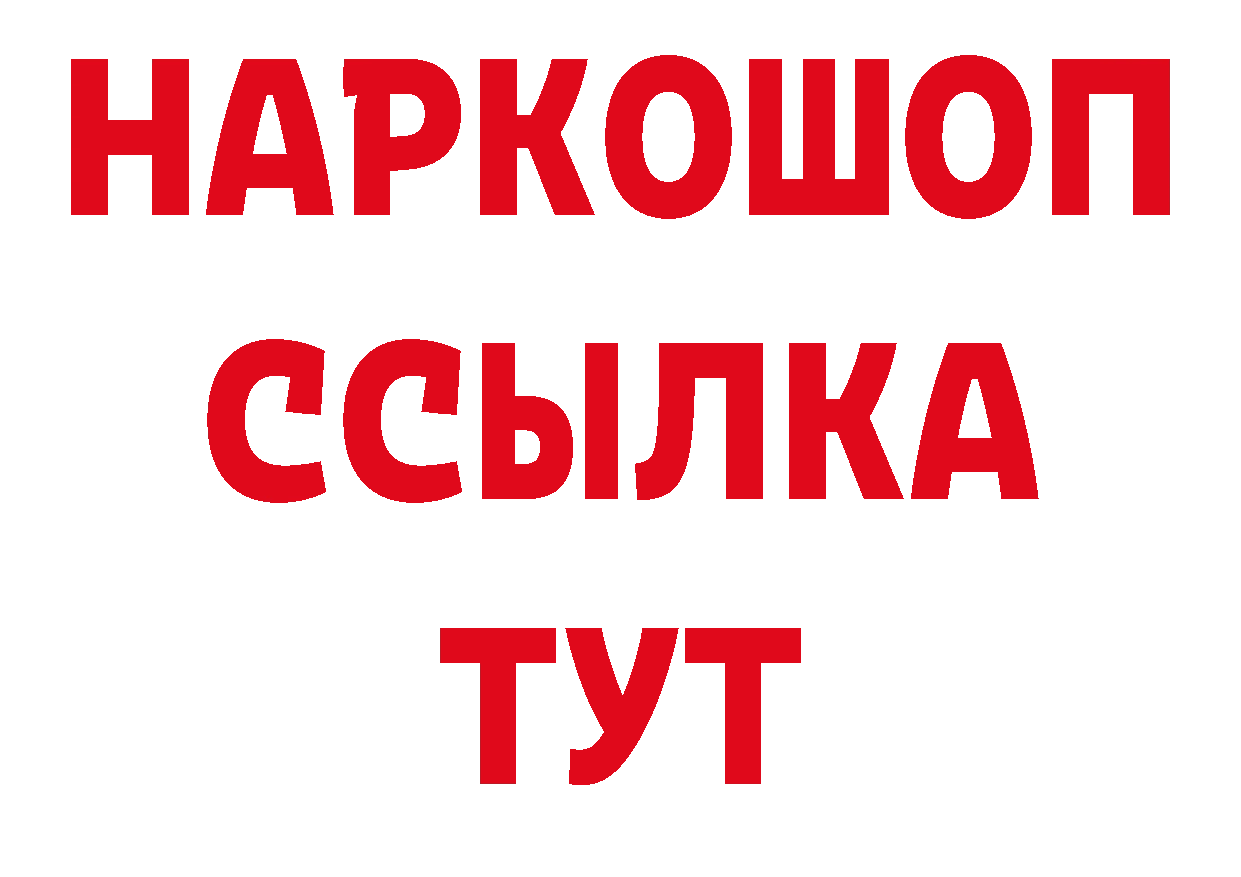 НАРКОШОП
ССЫЛКА
ТУТ